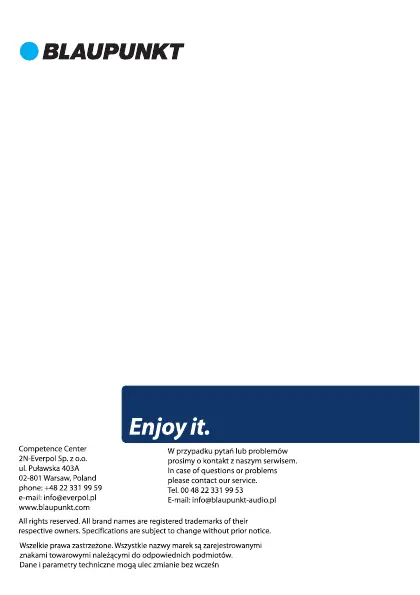 BLAUPUNKT

Enjoy it.

Competence Center
2N-Everpol Sp. z o.o.
ul. Puławska 403A
02-801 Warsaw, Poland
phone: +48 22 331 99 59
e-mail: info@everpol.pl
www.blaupunkt.com

W przypadku pytań lub problemów
prosimy o kontakt z naszym serwisem.
In case of questions or problems
please contact our service.
Tel. 00 48 22 331 99 53
E-mail: info@blaupunkt-audio.pl

All rights reserved. All brand names are registered trademarks of their respective owners. Specifications are subject to change without prior notice.

Wszelkie prawa zastrzeżone. Wszystkie nazwy marek są zarejestrowanymi znakami towarowymi należącymi do odpowiednich podmiotów.
Dane i parametry techniczne mogą ulec zmianie bez wcześn